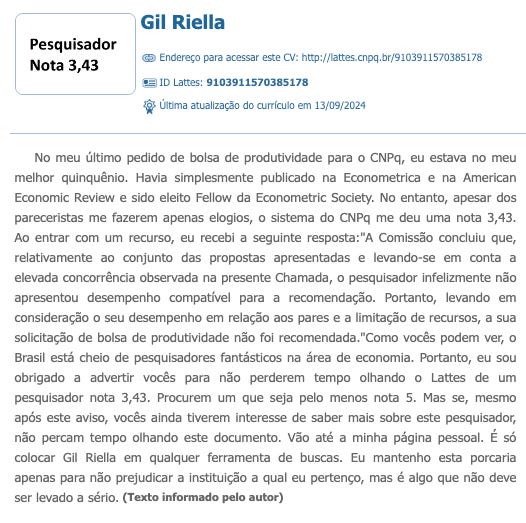 Pesquisador Nota 3,43

Gil Riella

Endereço para acessar este CV: http://lattes.cnpq.br/9103911570385178

ID Lattes: 9103911570385178

Última atualização do currículo em 13/09/2024

No meu último pedido de bolsa de produtividade para o CNPq, eu estava no meu melhor quinquênio. Havia simplesmente publicado na Econometrica e na American Economic Review e sido eleito Fellow da Econometric Society. No entanto, apesar dos pareceristas me fazerem apenas elogios, o sistema do CNPq me deu uma nota 3,43. Ao entrar com um recurso, eu recebi a seguinte resposta:"A Comissão concluiu que, relativamente ao conjunto das propostas apresentadas e levando-se em conta a elevada concorrência observada na presente Chamada, o pesquisador infelizmente não apresentou desempenho compatível para a recomendação. Portanto, levando em consideração o seu desempenho em relação aos pares e a limitação de recursos, a sua solicitação de bolsa de produtividade não foi recomendada."Como vocês podem ver, o Brasil está cheio de pesquisadores fantásticos na área de economia. Portanto, eu sou obrigado a advertir vocês para não perderem tempo olhando o Lattes de um pesquisador nota 3,43. Procurem um que seja pelo menos nota 5. Mas se, mesmo após este aviso, vocês ainda tiverem interesse de saber mais sobre este pesquisador, não percam tempo olhando este documento. Vão até a minha página pessoal. É só colocar Gil Riella em qualquer ferramenta de buscas. Eu mantenho esta porcaria apenas para não prejudicar a instituição a qual eu pertenço, mas é algo que não deve ser levado a sério. (Texto informado pelo autor)